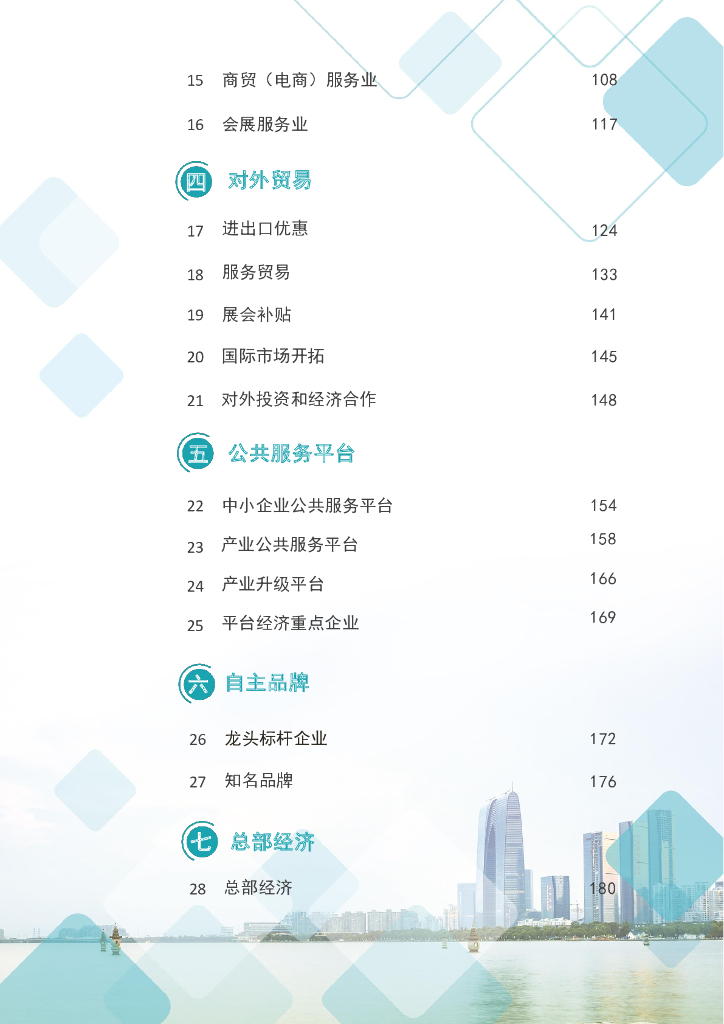 15 商贸（电商）服务业 108
16 会展服务业 117

四 对外贸易

17 进出口优惠 124
18 服务贸易 133
19 展会补贴 141
20 国际市场开拓 145
21 对外投资和经济合作 148

五 公共服务平台

22 中小企业公共服务平台 154
23 产业公共服务平台 158
24 产业升级平台 166
25 平台经济重点企业 169

六 自主品牌

26 龙头标杆企业 172
27 知名品牌 176

七 总部经济

28 总部经济 180